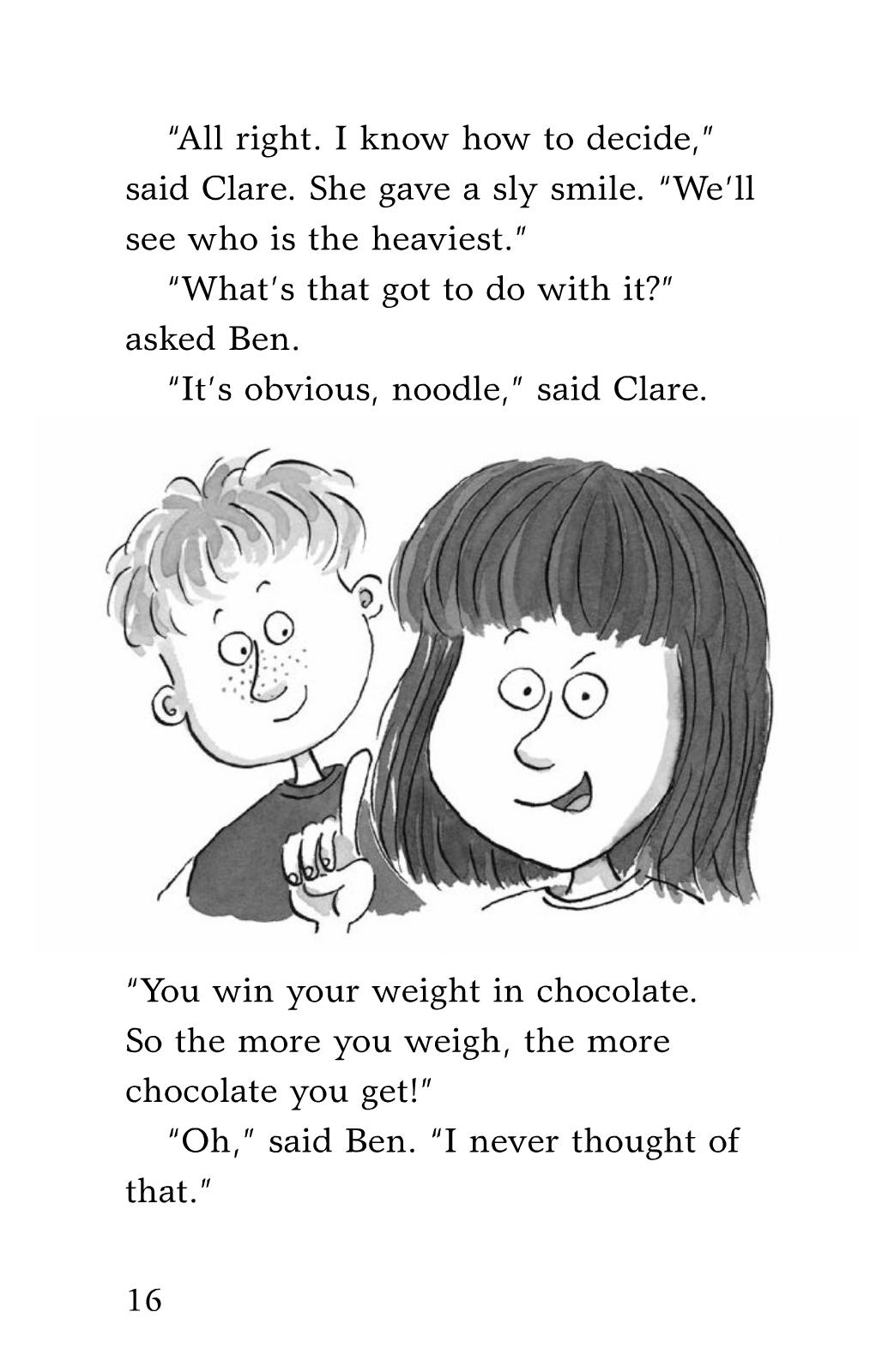 "All right. I know how to decide," said Clare. She gave a sly smile. "We'll see who is the heaviest."

"What's that got to do with it?" asked Ben.

"It's obvious, noodle," said Clare.

"You win your weight in chocolate. So the more you weigh, the more chocolate you get!"

"Oh," said Ben. "I never thought of that."

16